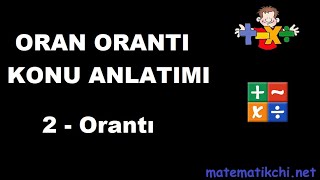 ORAN ORANTI
KONU ANLATIMI

2 - Orantı

matematikchi.net